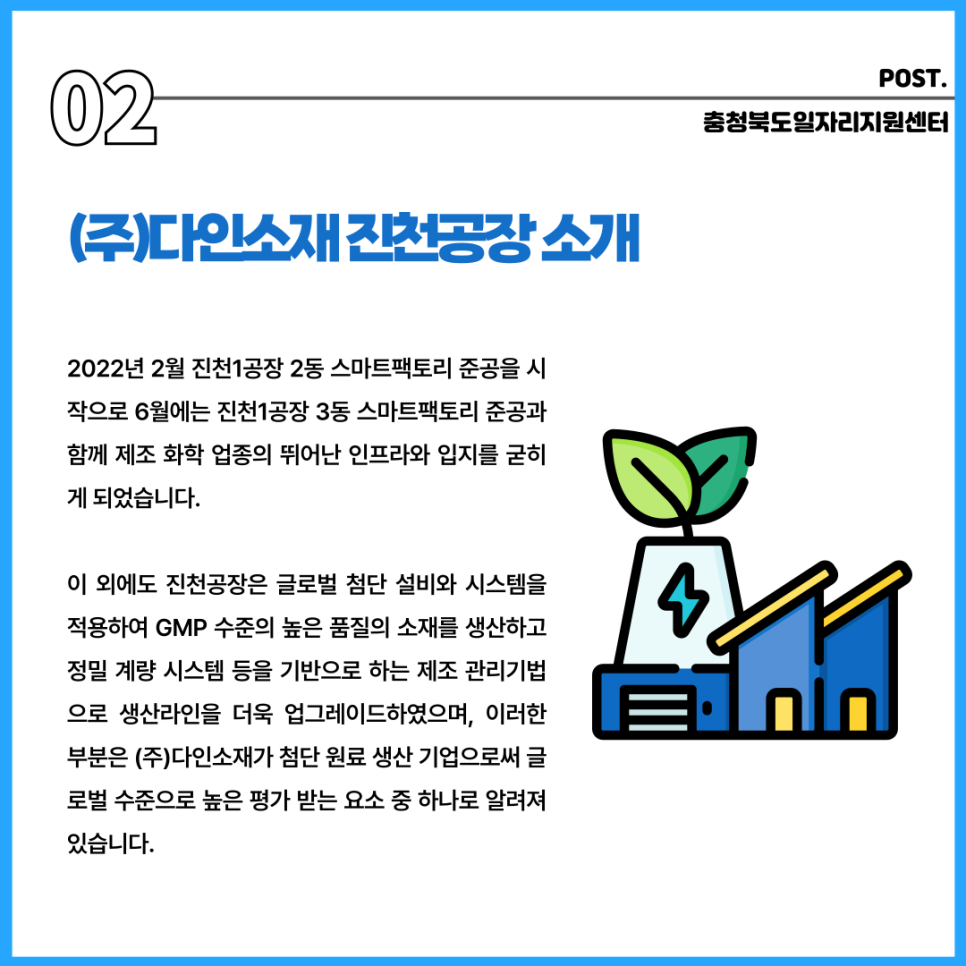 02

POST.
충청북도일자리지원센터

(주)다인소재 진천공장 소개

2022년 2월 진천1공장 2동 스마트팩토리 준공을 시작으로 6월에는 진천1공장 3동 스마트팩토리 준공과 함께 제조 화학 업종의 뛰어난 인프라와 입지를 굳히게 되었습니다.

이 외에도 진천공장은 글로벌 첨단 설비와 시스템을 적용하여 GMP 수준의 높은 품질의 소재를 생산하고 정밀 계량 시스템 등을 기반으로 하는 제조 관리기법으로 생산라인을 더욱 업그레이드하였으며, 이러한 부분은 (주)다인소재가 첨단 원료 생산 기업으로써 글로벌 수준으로 높은 평가 받는 요소 중 하나로 알려져 있습니다.